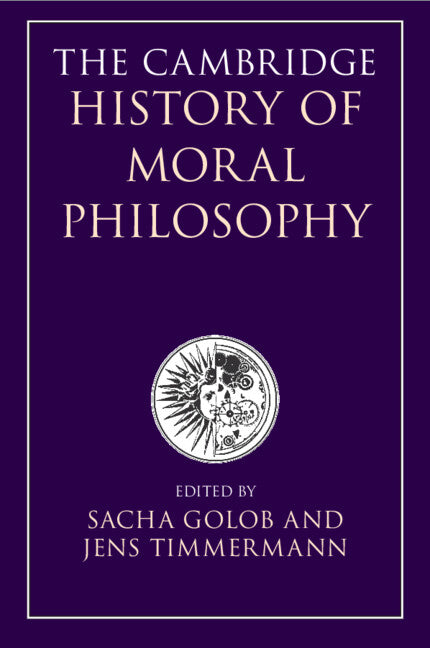 THE CAMBRIDGE
HISTORY OF
MORAL
PHILOSOPHY

EDITED BY
SACHA GOLOB AND
JENS TIMMERMANN